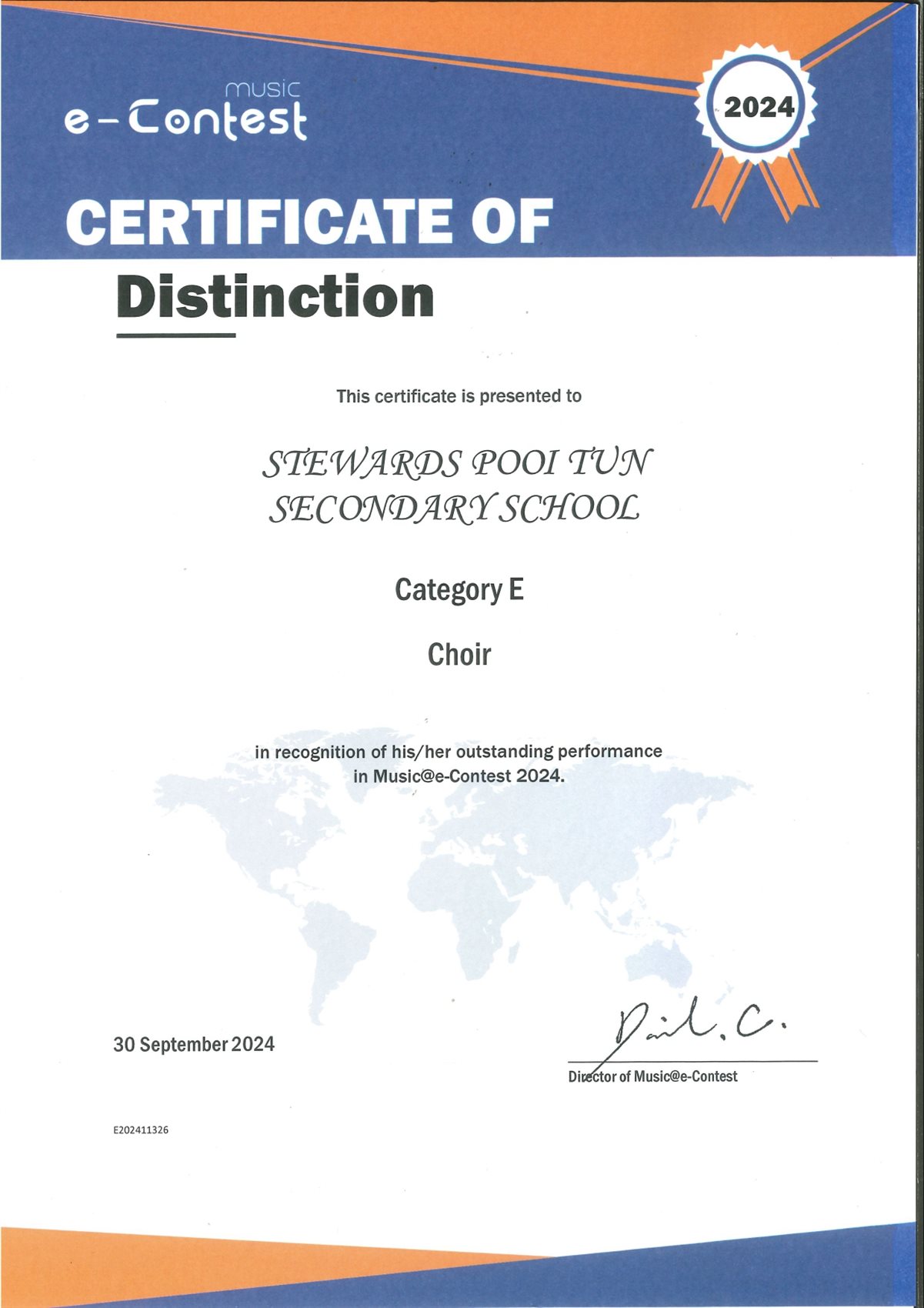 music
e-Contest

2024

CERTIFICATE OF
Distinction

This certificate is presented to

STEWARDS POOI TUN
SECONDARY SCHOOL

Category E

Choir

in recognition of his/her outstanding performance
in Music@e-Contest 2024.

30 September 2024

Dail. C.

Director of Music@e-Contest

E202411326